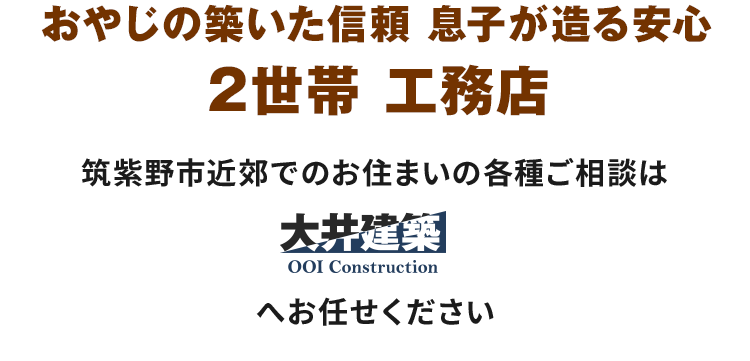 おやじの築いた信頼 息子が造る安心

2世帯 工務店

筑紫野市近郊でのお住まいの各種ご相談は

大井建築
OOI Construction

へお任せください